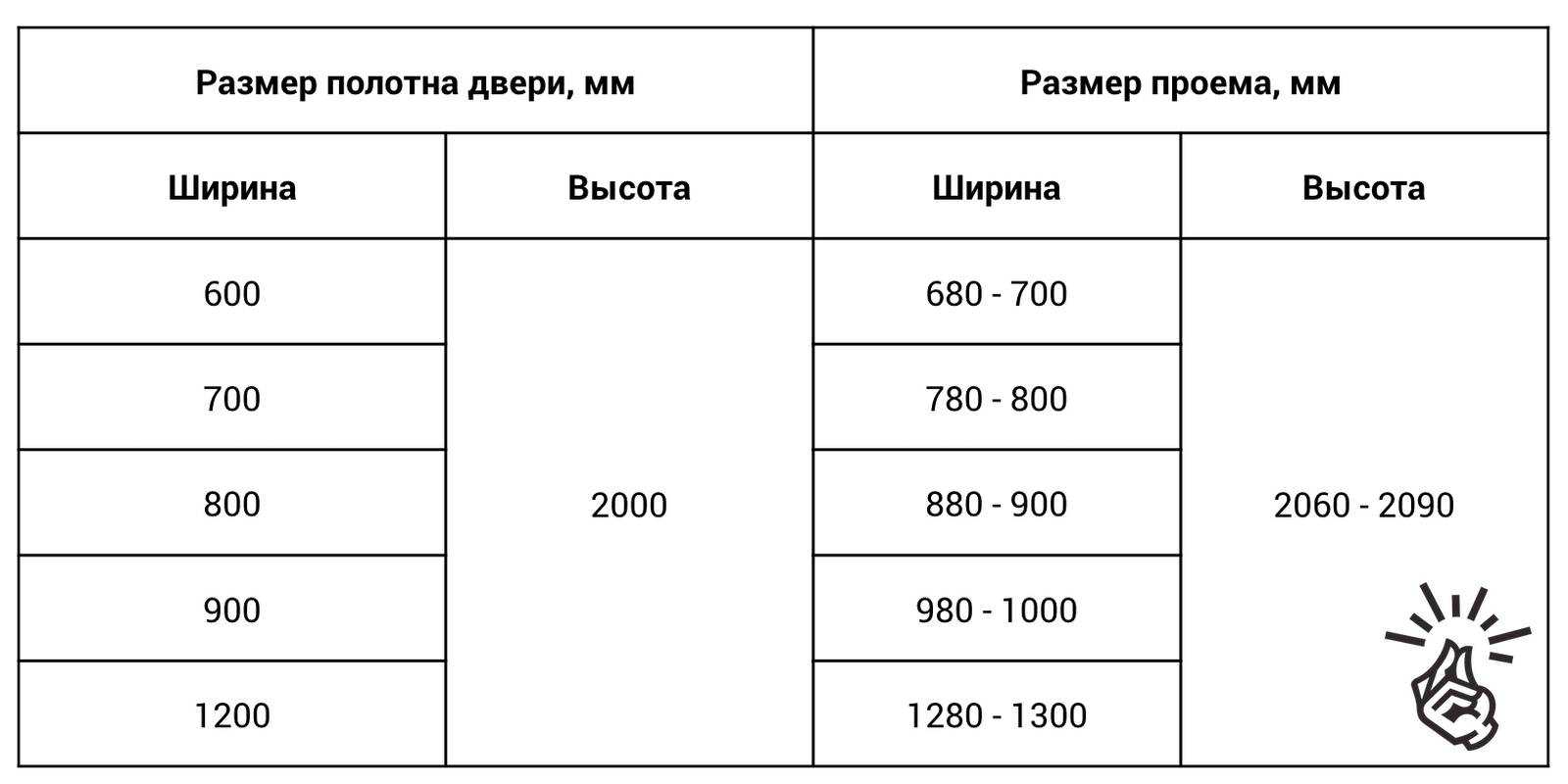 | Размер полотна двери, мм | | Размер проема, мм | |
|---|---|---|---|
| Ширина | Высота | Ширина | Высота |
| 600 | 2000 | 680 - 700 | 2060 - 2090 |
| 700 | | 780 - 800 | |
| 800 | | 880 - 900 | |
| 900 | | 980 - 1000 | |
| 1200 | | 1280 - 1300 | |